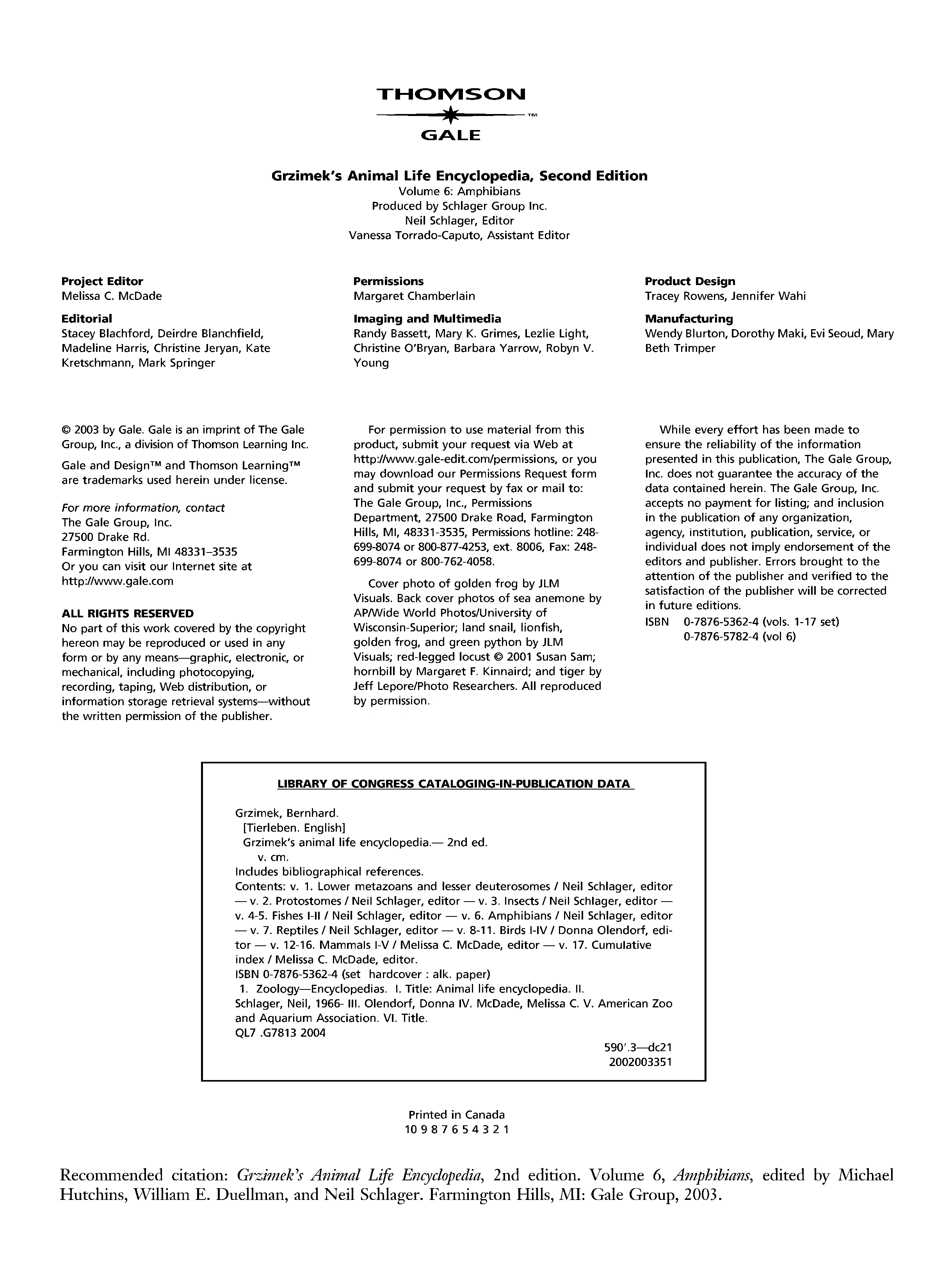 THOMSON
™
GALE

Grzimek's Animal Life Encyclopedia, Second Edition
Volume 6: Amphibians
Produced by Schlager Group Inc.
Neil Schlager, Editor
Vanessa Torrado-Caputo, Assistant Editor

Project Editor
Melissa C. McDade

Editorial
Stacey Blachford, Deirdre Blanchfield, Madeline Harris, Christine Jeryan, Kate Kretschmann, Mark Springer

Permissions
Margaret Chamberlain

Imaging and Multimedia
Randy Bassett, Mary K. Grimes, Lezlie Light, Christine O'Bryan, Barbara Yarrow, Robyn V. Young

Product Design
Tracey Rowens, Jennifer Wahi

Manufacturing
Wendy Blurton, Dorothy Maki, Evi Seoud, Mary Beth Trimper

© 2003 by Gale. Gale is an imprint of The Gale Group, Inc., a division of Thomson Learning Inc.

Gale and Design™ and Thomson Learning™ are trademarks used herein under license.

For more information, contact
The Gale Group, Inc.
27500 Drake Rd.
Farmington Hills, MI 48331–3535
Or you can visit our Internet site at
http://www.gale.com

ALL RIGHTS RESERVED
No part of this work covered by the copyright hereon may be reproduced or used in any form or by any means—graphic, electronic, or mechanical, including photocopying, recording, taping, Web distribution, or information storage retrieval systems—without the written permission of the publisher.

For permission to use material from this product, submit your request via Web at http://www.gale-edit.com/permissions, or you may download our Permissions Request form and submit your request by fax or mail to: The Gale Group, Inc., Permissions Department, 27500 Drake Road, Farmington Hills, MI, 48331-3535, Permissions hotline: 248-699-8074 or 800-877-4253, ext. 8006, Fax: 248-699-8074 or 800-762-4058.

Cover photo of golden frog by JLM Visuals. Back cover photos of sea anemone by AP/Wide World Photos/University of Wisconsin-Superior; land snail, lionfish, golden frog, and green python by JLM Visuals; red-legged locust © 2001 Susan Sam; hornbill by Margaret F. Kinnaird; and tiger by Jeff Lepore/Photo Researchers. All reproduced by permission.

While every effort has been made to ensure the reliability of the information presented in this publication, The Gale Group, Inc. does not guarantee the accuracy of the data contained herein. The Gale Group, Inc. accepts no payment for listing; and inclusion in the publication of any organization, agency, institution, publication, service, or individual does not imply endorsement of the editors and publisher. Errors brought to the attention of the publisher and verified to the satisfaction of the publisher will be corrected in future editions.

ISBN 0-7876-5362-4 (vols. 1-17 set)
0-7876-5782-4 (vol 6)

LIBRARY OF CONGRESS CATALOGING-IN-PUBLICATION DATA

Grzimek, Bernhard.
[Tierleben. English]
Grzimek's animal life encyclopedia.— 2nd ed.
v. cm.
Includes bibliographical references.
Contents: v. 1. Lower metazoans and lesser deuterosomes / Neil Schlager, editor — v. 2. Protostomes / Neil Schlager, editor — v. 3. Insects / Neil Schlager, editor — v. 4-5. Fishes I-II / Neil Schlager, editor — v. 6. Amphibians / Neil Schlager, editor — v. 7. Reptiles / Neil Schlager, editor — v. 8-11. Birds I-IV / Donna Olendorf, editor — v. 12-16. Mammals I-V / Melissa C. McDade, editor — v. 17. Cumulative index / Melissa C. McDade, editor.
ISBN 0-7876-5362-4 (set hardcover : alk. paper)
1. Zoology—Encyclopedias. I. Title: Animal life encyclopedia. II. Schlager, Neil, 1966- III. Olendorf, Donna IV. McDade, Melissa C. V. American Zoo and Aquarium Association. VI. Title.
QL7 .G7813 2004
590'.3—dc21
2002003351

Printed in Canada
10 9 8 7 6 5 4 3 2 1

Recommended citation: Grzimek's Animal Life Encyclopedia, 2nd edition. Volume 6, Amphibians, edited by Michael Hutchins, William E. Duellman, and Neil Schlager. Farmington Hills, MI: Gale Group, 2003.